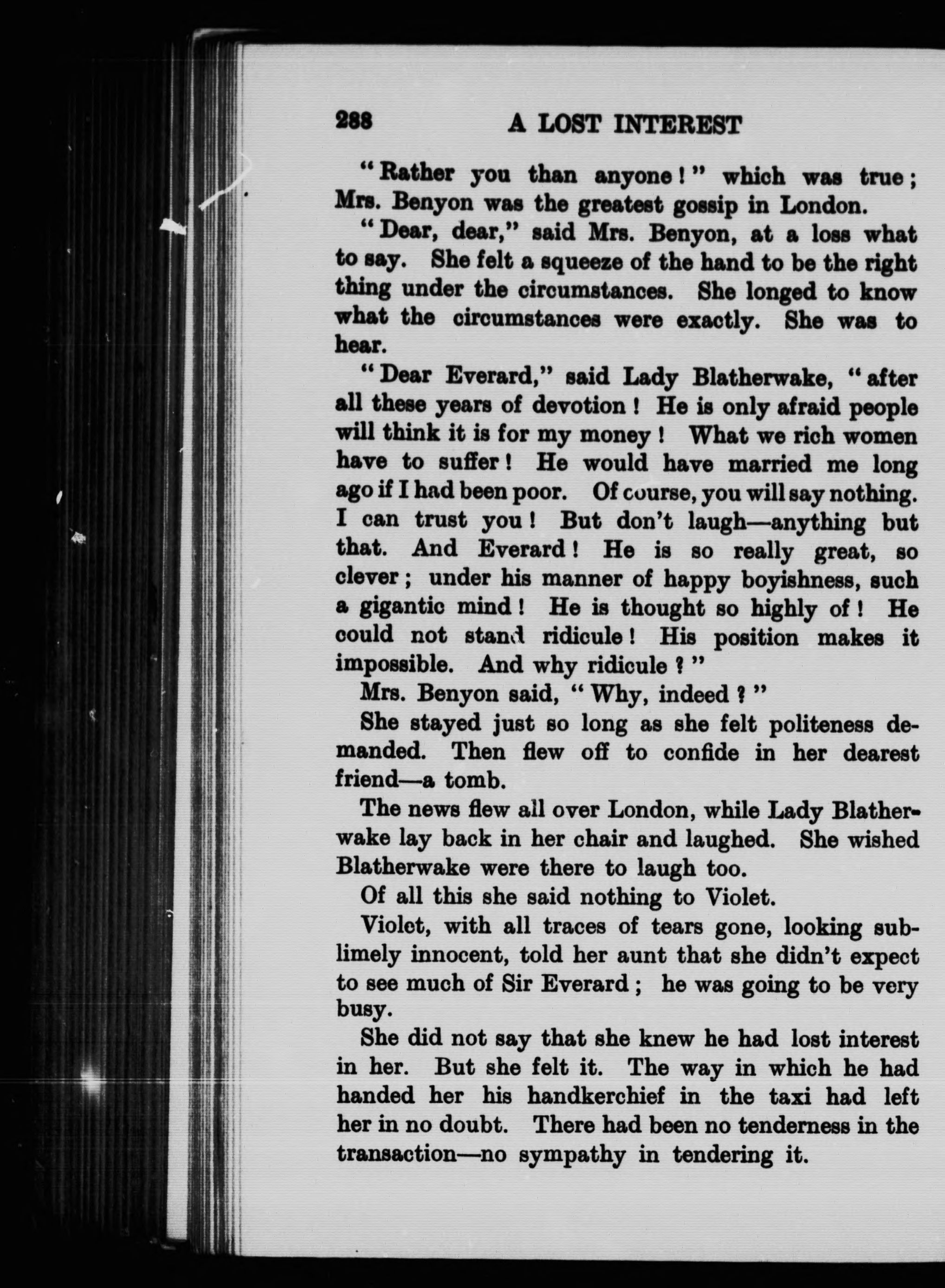 288 A LOST INTEREST

"Rather you than anyone!" which was true; Mrs. Benyon was the greatest gossip in London.

"Dear, dear," said Mrs. Benyon, at a loss what to say. She felt a squeeze of the hand to be the right thing under the circumstances. She longed to know what the circumstances were exactly. She was to hear.

"Dear Everard," said Lady Blatherwake, "after all these years of devotion! He is only afraid people will think it is for my money! What we rich women have to suffer! He would have married me long ago if I had been poor. Of course, you will say nothing. I can trust you! But don't laugh—anything but that. And Everard! He is so really great, so clever; under his manner of happy boyishness, such a gigantic mind! He is thought so highly of! He could not stand ridicule! His position makes it impossible. And why ridicule?"

Mrs. Benyon said, "Why, indeed?"

She stayed just so long as she felt politeness demanded. Then flew off to confide in her dearest friend—a tomb.

The news flew all over London, while Lady Blatherwake lay back in her chair and laughed. She wished Blatherwake were there to laugh too.

Of all this she said nothing to Violet.

Violet, with all traces of tears gone, looking sublimely innocent, told her aunt that she didn't expect to see much of Sir Everard; he was going to be very busy.

She did not say that she knew he had lost interest in her. But she felt it. The way in which he had handed her his handkerchief in the taxi had left her in no doubt. There had been no tenderness in the transaction—no sympathy in tendering it.